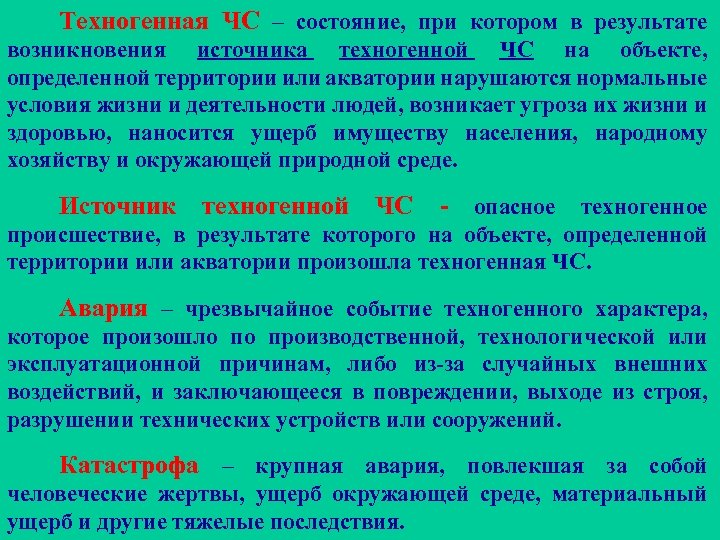 Техногенная ЧС – состояние, при котором в результате возникновения источника техногенной ЧС на объекте, определенной территории или акватории нарушаются нормальные условия жизни и деятельности людей, возникает угроза их жизни и здоровью, наносится ущерб имуществу населения, народному хозяйству и окружающей природной среде.

Источник техногенной ЧС - опасное техногенное происшествие, в результате которого на объекте, определенной территории или акватории произошла техногенная ЧС.

Авария – чрезвычайное событие техногенного характера, которое произошло по производственной, технологической или эксплуатационной причинам, либо из-за случайных внешних воздействий, и заключающееся в повреждении, выходе из строя, разрушении технических устройств или сооружений.

Катастрофа – крупная авария, повлекшая за собой человеческие жертвы, ущерб окружающей среде, материальный ущерб и другие тяжелые последствия.